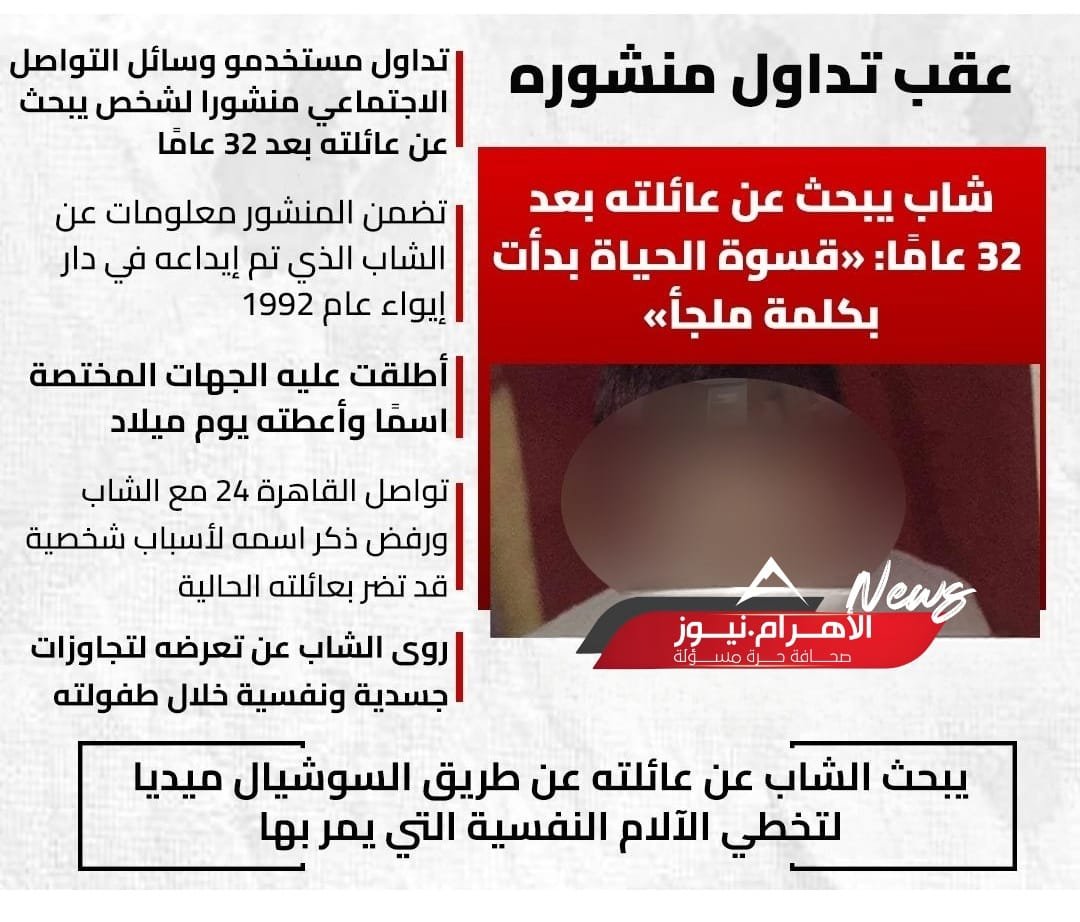 عقب تداول منشوره

شاب يبحث عن عائلته بعد 32 عامًا: «قسوة الحياة بدأت بكلمة ملجأ»

News
الأهرام.نيوز
صحافة حرة مسؤلة

تداول مستخدمو وسائل التواصل الاجتماعي منشورا لشخص يبحث عن عائلته بعد 32 عامًا

تضمن المنشور معلومات عن الشاب الذي تم إيداعه في دار إيواء عام 1992

أطلقت عليه الجهات المختصة اسمًا وأعطته يوم ميلاد

تواصل القاهرة 24 مع الشاب ورفض ذكر اسمه لأسباب شخصية قد تضر بعائلته الحالية

روى الشاب عن تعرضه لتجاوزات جسدية ونفسية خلال طفولته

يبحث الشاب عن عائلته عن طريق السوشيال ميديا لتخطي الآلام النفسية التي يمر بها